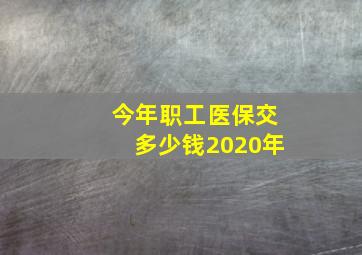 今年职工医保交多少钱2020年